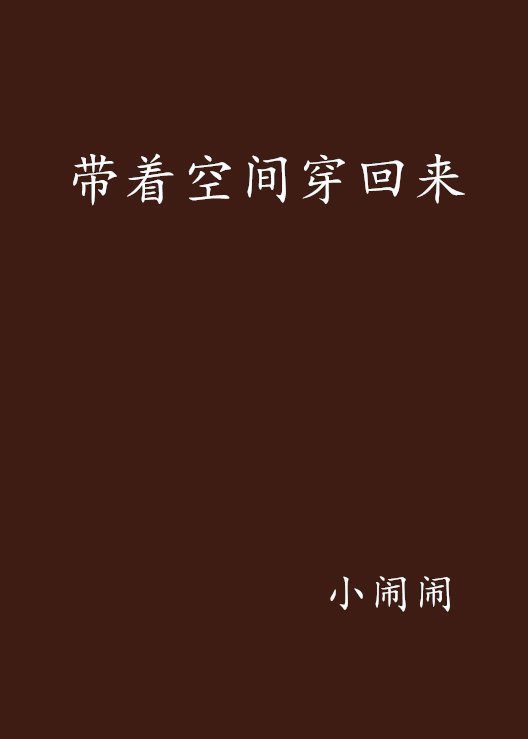 带着空间穿回来

小闹闹